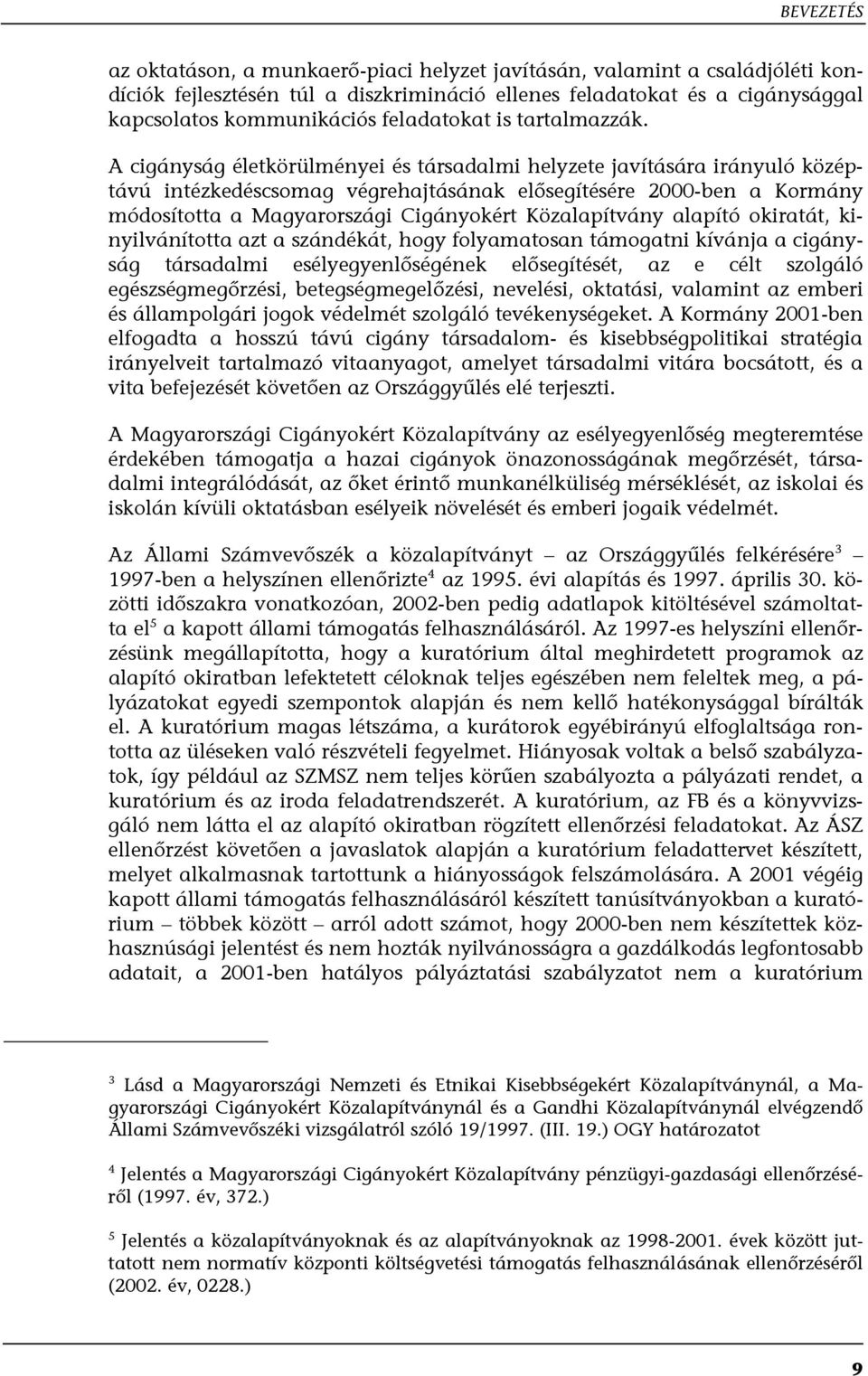 BEVEZETÉS

az oktatáson, a munkaerő-piaci helyzet javításán, valamint a családjóléti kondíciók fejlesztésén túl a diszkrimináció ellenes feladatokat és a cigánysággal kapcsolatos kommunikációs feladatokat is tartalmazzák.

A cigányság életkörülményei és társadalmi helyzete javítására irányuló középtávú intézkedéscsomag végrehajtásának elősegítésére 2000-ben a Kormány módosította a Magyarországi Cigányokért Közalapítvány alapító okiratát, kinyilvánította azt a szándékát, hogy folyamatosan támogatni kívánja a cigányság társadalmi esélyegyenlőségének elősegítését, az e célt szolgáló egészségmegőrzési, betegségmegelőzési, nevelési, oktatási, valamint az emberi és állampolgári jogok védelmét szolgáló tevékenységeket. A Kormány 2001-ben elfogadta a hosszú távú cigány társadalom- és kisebbségpolitikai stratégia irányelveit tartalmazó vitaanyagot, amelyet társadalmi vitára bocsátott, és a vita befejezését követően az Országgyűlés elé terjeszti.

A Magyarországi Cigányokért Közalapítvány az esélyegyenlőség megteremtése érdekében támogatja a hazai cigányok önazonosságának megőrzését, társadalmi integrálódását, az őket érintő munkanélküliség mérséklését, az iskolai és iskolán kívüli oktatásban esélyeik növelését és emberi jogaik védelmét.

Az Állami Számvevőszék a közalapítványt – az Országgyűlés felkérésére$^3$ – 1997-ben a helyszínen ellenőrizte$^4$ az 1995. évi alapítás és 1997. április 30. közötti időszakra vonatkozóan, 2002-ben pedig adatlapok kitöltésével számoltatta el$^5$ a kapott állami támogatás felhasználásáról. Az 1997-es helyszíni ellenőrzésünk megállapította, hogy a kuratórium által meghirdetett programok az alapító okiratban lefektetett céloknak teljes egészében nem feleltek meg, a pályázatokat egyedi szempontok alapján és nem kellő hatékonysággal bírálták el. A kuratórium magas létszáma, a kurátorok egyébirányú elfoglaltsága rontotta az üléseken való részvételi fegyelmet. Hiányosak voltak a belső szabályzatok, így például az SZMSZ nem teljes körűen szabályozta a pályázati rendet, a kuratórium és az iroda feladatrendszerét. A kuratórium, az FB és a könyvvizsgáló nem látta el az alapító okiratban rögzített ellenőrzési feladatokat. Az ÁSZ ellenőrzést követően a javaslatok alapján a kuratórium feladattervet készített, melyet alkalmasnak tartottunk a hiányosságok felszámolására. A 2001 végéig kapott állami támogatás felhasználásáról készített tanúsítványokban a kuratórium – többek között – arról adott számot, hogy 2000-ben nem készítettek közhasznúsági jelentést és nem hozták nyilvánosságra a gazdálkodás legfontosabb adatait, a 2001-ben hatályos pályáztatási szabályzatot nem a kuratórium

$^3$ Lásd a Magyarországi Nemzeti és Etnikai Kisebbségekért Közalapítványnál, a Magyarországi Cigányokért Közalapítványnál és a Gandhi Közalapítványnál elvégzendő Állami Számvevőszéki vizsgálatról szóló 19/1997. (III. 19.) OGY határozatot

$^4$ Jelentés a Magyarországi Cigányokért Közalapítvány pénzügyi-gazdasági ellenőrzéséről (1997. év, 372.)

$^5$ Jelentés a közalapítványoknak és az alapítványoknak az 1998-2001. évek között juttatott nem normatív központi költségvetési támogatás felhasználásának ellenőrzéséről (2002. év, 0228.)

9